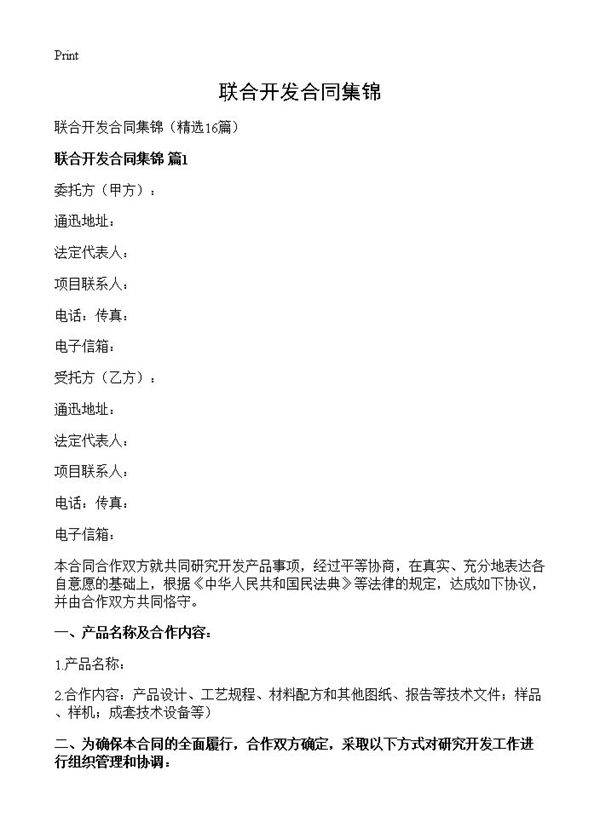 Print

联合开发合同集锦

联合开发合同集锦（精选16篇）

联合开发合同集锦 篇1

委托方（甲方）：

通迅地址：

法定代表人：

项目联系人：

电话：传真：

电子信箱：

受托方（乙方）：

通迅地址：

法定代表人：

项目联系人：

电话：传真：

电子信箱：

本合同合作双方就共同研究开发产品事项，经过平等协商，在真实、充分地表达各自意愿的基础上，根据《中华人民共和国民法典》等法律的规定，达成如下协议，并由合作双方共同恪守。

一、产品名称及合作内容：

1.产品名称：

2.合作内容：产品设计、工艺规程、材料配方和其他图纸、报告等技术文件；样品、样机；成套技术设备等）

二、为确保本合同的全面履行，合作双方确定，采取以下方式对研究开发工作进行组织管理和协调：